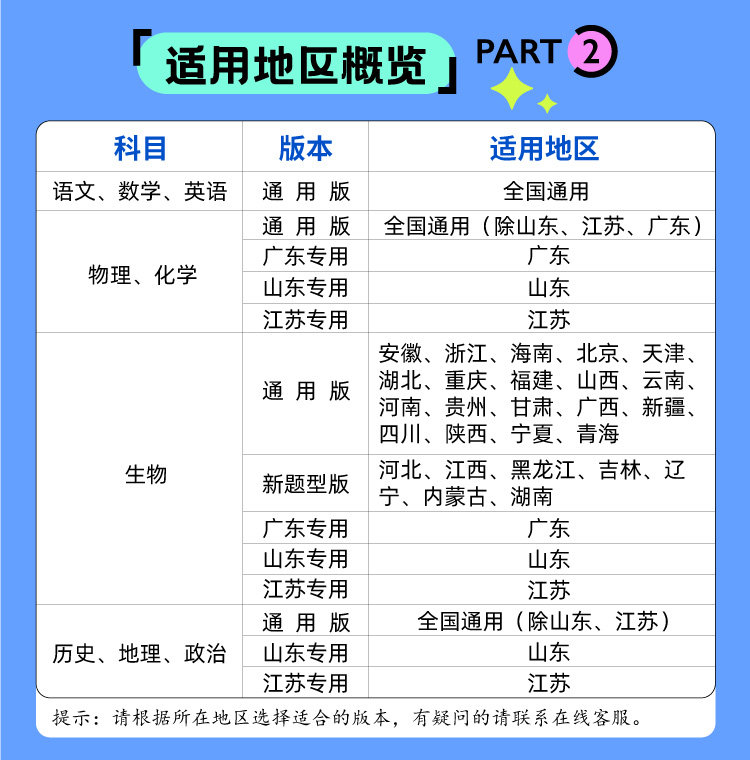 「适用地区概览」 PART 2

| 科目 | 版本 | 适用地区 |
|---|---|---|
| 语文、数学、英语 | 通 用 版 | 全国通用 |
| 物理、化学 | 通 用 版 | 全国通用（除山东、江苏、广东） |
| | 广东专用 | 广东 |
| | 山东专用 | 山东 |
| | 江苏专用 | 江苏 |
| 生物 | 通 用 版 | 安徽、浙江、海南、北京、天津、湖北、重庆、福建、山西、云南、河南、贵州、甘肃、广西、新疆、四川、陕西、宁夏、青海 |
| | 新题型版 | 河北、江西、黑龙江、吉林、辽宁、内蒙古、湖南 |
| | 广东专用 | 广东 |
| | 山东专用 | 山东 |
| | 江苏专用 | 江苏 |
| 历史、地理、政治 | 通 用 版 | 全国通用（除山东、江苏） |
| | 山东专用 | 山东 |
| | 江苏专用 | 江苏 |

提示：请根据所在地区选择适合的版本，有疑问的请联系在线客服。